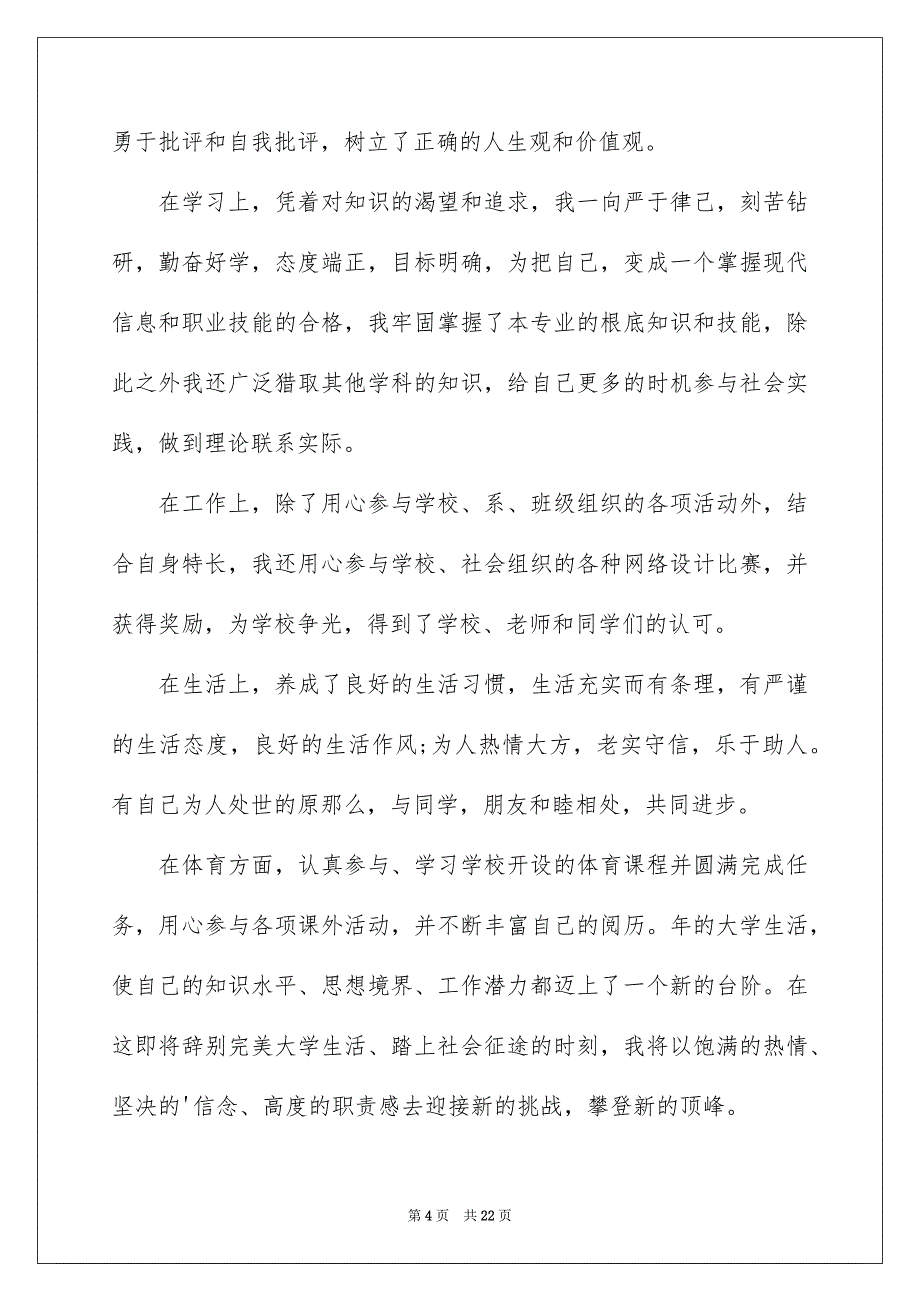 勇于批评和自我批评，树立了正确的人生观和价值观。

在学习上，凭着对知识的渴望和追求，我一向严于律己，刻苦钻研，勤奋好学，态度端正，目标明确，为把自己，变成一个掌握现代信息和职业技能的合格，我牢固掌握了本专业的根底知识和技能，除此之外我还广泛猎取其他学科的知识，给自己更多的时机参与社会实践，做到理论联系实际。

在工作上，除了用心参与学校、系、班级组织的各项活动外，结合自身特长，我还用心参与学校、社会组织的各种网络设计比赛，并获得奖励，为学校争光，得到了学校、老师和同学们的认可。

在生活上，养成了良好的生活习惯，生活充实而有条理，有严谨的生活态度，良好的生活作风;为人热情大方，老实守信，乐于助人。有自己为人处世的原那么，与同学，朋友和睦相处，共同进步。

在体育方面，认真参与、学习学校开设的体育课程并圆满完成任务，用心参与各项课外活动，并不断丰富自己的阅历。年的大学生活，使自己的知识水平、思想境界、工作潜力都迈上了一个新的台阶。在这即将辞别完美大学生活、踏上社会征途的时刻，我将以饱满的热情、坚决的'信念、高度的职责感去迎接新的挑战，攀登新的顶峰。

第 4 页 共 22 页